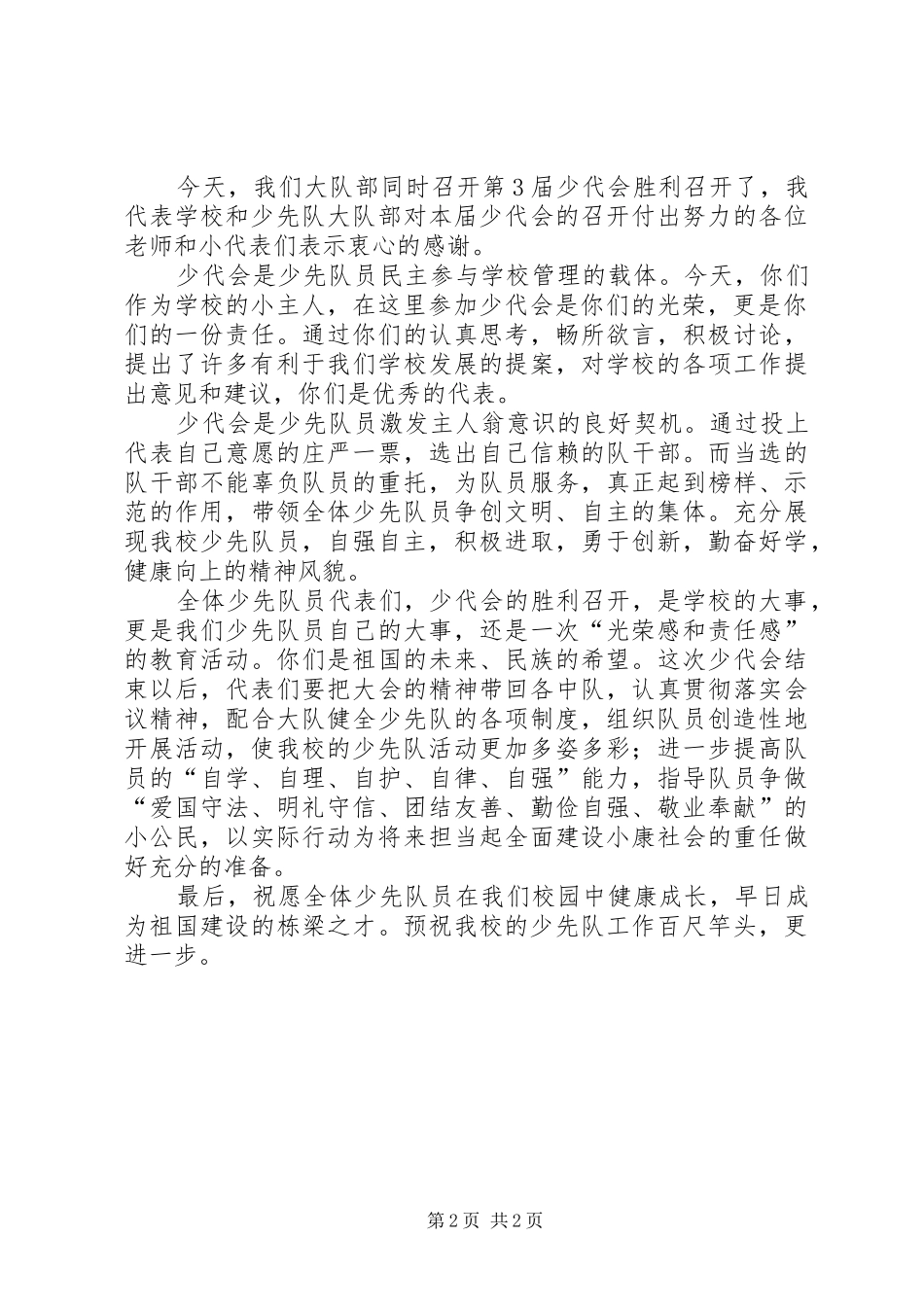 今天，我们大队部同时召开第3届少代会胜利召开了，我代表学校和少先队大队部对本届少代会的召开付出努力的各位老师和小代表们表示衷心的感谢。

少代会是少先队员民主参与学校管理的载体。今天，你们作为学校的小主人，在这里参加少代会是你们的光荣，更是你们的一份责任。通过你们的认真思考，畅所欲言，积极讨论，提出了许多有利于我们学校发展的提案，对学校的各项工作提出意见和建议，你们是优秀的代表。

少代会是少先队员激发主人翁意识的良好契机。通过投上代表自己意愿的庄严一票，选出自己信赖的队干部。而当选的队干部不能辜负队员的重托，为队员服务，真正起到榜样、示范的作用，带领全体少先队员争创文明、自主的集体。充分展现我校少先队员，自强自主，积极进取，勇于创新，勤奋好学，健康向上的精神风貌。

全体少先队员代表们，少代会的胜利召开，是学校的大事，更是我们少先队员自己的大事，还是一次“光荣感和责任感”的教育活动。你们是祖国的未来、民族的希望。这次少代会结束以后，代表们要把大会的精神带回各中队，认真贯彻落实会议精神，配合大队健全少先队的各项制度，组织队员创造性地开展活动，使我校的少先队活动更加多姿多彩；进一步提高队员的“自学、自理、自护、自律、自强”能力，指导队员争做“爱国守法、明礼守信、团结友善、勤俭自强、敬业奉献”的小公民，以实际行动为将来担当起全面建设小康社会的重任做好充分的准备。

最后，祝愿全体少先队员在我们校园中健康成长，早日成为祖国建设的栋梁之才。预祝我校的少先队工作百尺竿头，更进一步。

第2页 共2页